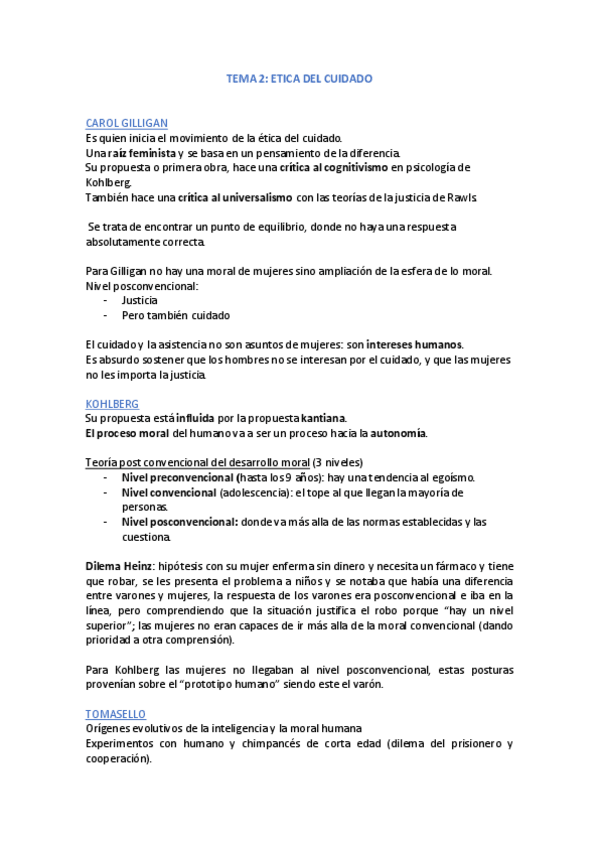 TEMA 2: ETICA DEL CUIDADO

CAROL GILLIGAN
Es quien inicia el movimiento de la ética del cuidado.
Una raíz feminista y se basa en un pensamiento de la diferencia.
Su propuesta o primera obra, hace una crítica al cognitivismo en psicología de Kohlberg.
También hace una crítica al universalismo con las teorías de la justicia de Rawls.

Se trata de encontrar un punto de equilibrio, donde no haya una respuesta absolutamente correcta.

Para Gilligan no hay una moral de mujeres sino ampliación de la esfera de lo moral.
Nivel posconvencional:
- Justicia
- Pero también cuidado

El cuidado y la asistencia no son asuntos de mujeres: son intereses humanos.
Es absurdo sostener que los hombres no se interesan por el cuidado, y que las mujeres no les importa la justicia.

KOHLBERG
Su propuesta está influida por la propuesta kantiana.
El proceso moral del humano va a ser un proceso hacia la autonomía.

Teoría post convencional del desarrollo moral (3 niveles)
- Nivel preconvencional (hasta los 9 años): hay una tendencia al egoísmo.
- Nivel convencional (adolescencia): el tope al que llegan la mayoría de personas.
- Nivel posconvencional: donde va más alla de las normas establecidas y las cuestiona.

Dilema Heinz: hipótesis con su mujer enferma sin dinero y necesita un fármaco y tiene que robar, se les presenta el problema a niños y se notaba que había una diferencia entre varones y mujeres, la respuesta de los varones era posconvencional e iba en la línea, pero comprendiendo que la situación justifica el robo porque "hay un nivel superior"; las mujeres no eran capaces de ir más alla de la moral convencional (dando prioridad a otra comprensión).

Para Kohlberg las mujeres no llegaban al nivel posconvencional, estas posturas provenían sobre el "prototipo humano" siendo este el varón.

TOMASELLO
Orígenes evolutivos de la inteligencia y la moral humana
Experimentos con humano y chimpancés de corta edad (dilema del prisionero y cooperación).